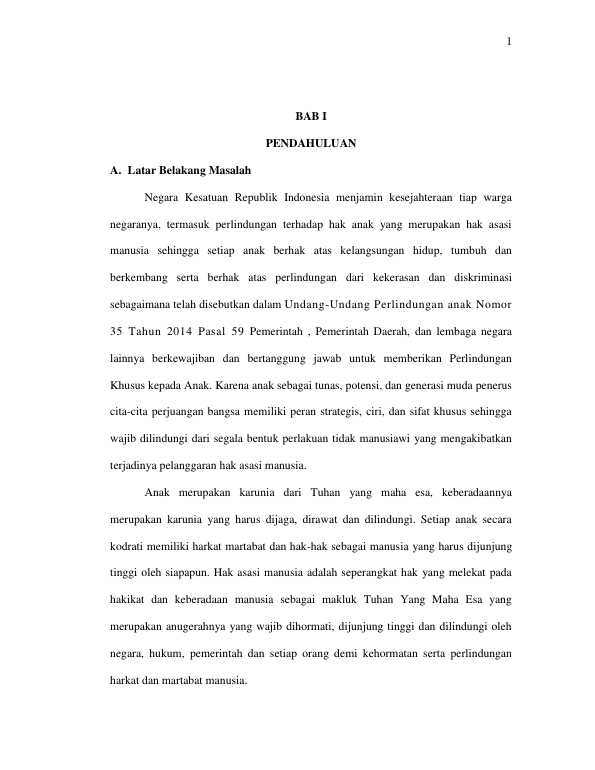 1

BAB I

PENDAHULUAN

A. Latar Belakang Masalah

Negara Kesatuan Republik Indonesia menjamin kesejahteraan tiap warga negaranya, termasuk perlindungan terhadap hak anak yang merupakan hak asasi manusia sehingga setiap anak berhak atas kelangsungan hidup, tumbuh dan berkembang serta berhak atas perlindungan dari kekerasan dan diskriminasi sebagaimana telah disebutkan dalam Undang-Undang Perlindungan anak Nomor 35 Tahun 2014 Pasal 59 Pemerintah , Pemerintah Daerah, dan lembaga negara lainnya berkewajiban dan bertanggung jawab untuk memberikan Perlindungan Khusus kepada Anak. Karena anak sebagai tunas, potensi, dan generasi muda penerus cita-cita perjuangan bangsa memiliki peran strategis, ciri, dan sifat khusus sehingga wajib dilindungi dari segala bentuk perlakuan tidak manusiawi yang mengakibatkan terjadinya pelanggaran hak asasi manusia.

Anak merupakan karunia dari Tuhan yang maha esa, keberadaannya merupakan karunia yang harus dijaga, dirawat dan dilindungi. Setiap anak secara kodrati memiliki harkat martabat dan hak-hak sebagai manusia yang harus dijunjung tinggi oleh siapapun. Hak asasi manusia adalah seperangkat hak yang melekat pada hakikat dan keberadaan manusia sebagai makluk Tuhan Yang Maha Esa yang merupakan anugerahnya yang wajib dihormati, dijunjung tinggi dan dilindungi oleh negara, hukum, pemerintah dan setiap orang demi kehormatan serta perlindungan harkat dan martabat manusia.